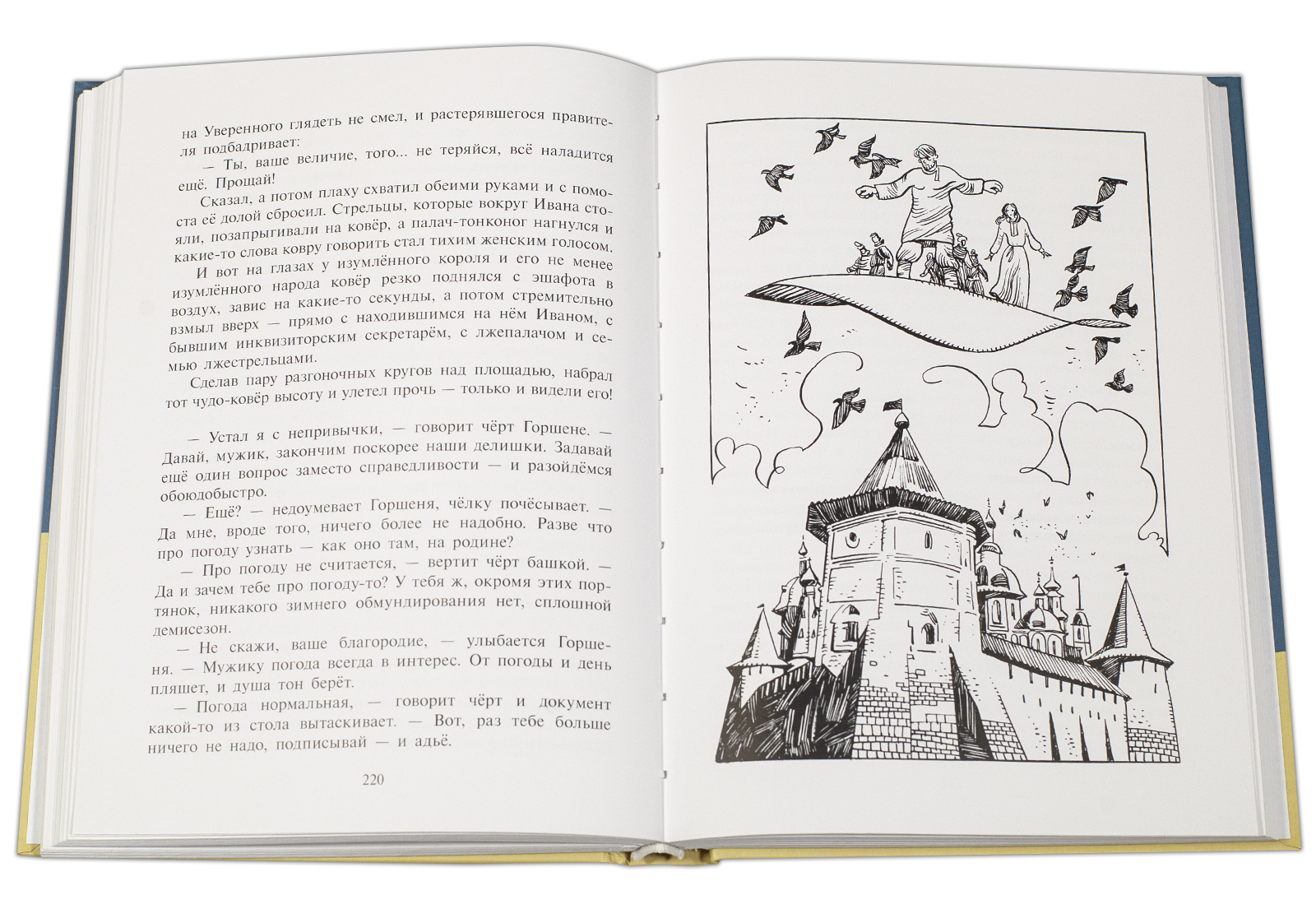 на Уверенного глядеть не смел, и растерявшегося правителя подбадривает:

— Ты, ваше величие, того... не теряйся, всё наладится ещё. Прощай!

Сказал, а потом плаху схватил обеими руками и с помоста её долой сбросил. Стрельцы, которые вокруг Ивана стояли, позапрыгивали на ковёр, а палач-тонконог нагнулся и какие-то слова ковру говорить стал тихим женским голосом.

И вот на глазах у изумлённого короля и его не менее изумлённого народа ковёр резко поднялся с эшафота в воздух, завис на какие-то секунды, а потом стремительно взмыл вверх — прямо с находившимся на нём Иваном, с бывшим инквизиторским секретарём, с лжепалачом и семью лжестрельцами.

Сделав пару разгоночных кругов над площадью, набрал тот чудо-ковёр высоту и улетел прочь — только и видели его!

— Устал я с непривычки, — говорит чёрт Горшене. — Давай, мужик, закончим поскорее наши делишки. Задавай ещё один вопрос заместо справедливости — и разойдёмся обоюдобыстро.

— Ещё? — недоумевает Горшеня, чёлку почёсывает. — Да мне, вроде того, ничего более не надобно. Разве что про погоду узнать — как оно там, на родине?

— Про погоду не считается, — вертит чёрт башкой. — Да и зачем тебе про погоду-то? У тебя ж, окромя этих портянок, никакого зимнего обмундирования нет, сплошной демисезон.

— Не скажи, ваше благородие, — улыбается Горшеня. — Мужику погода всегда в интерес. От погоды и день пляшет, и душа тон берёт.

— Погода нормальная, — говорит чёрт и документ какой-то из стола вытаскивает. — Вот, раз тебе больше ничего не надо, подписывай — и адьё.

220